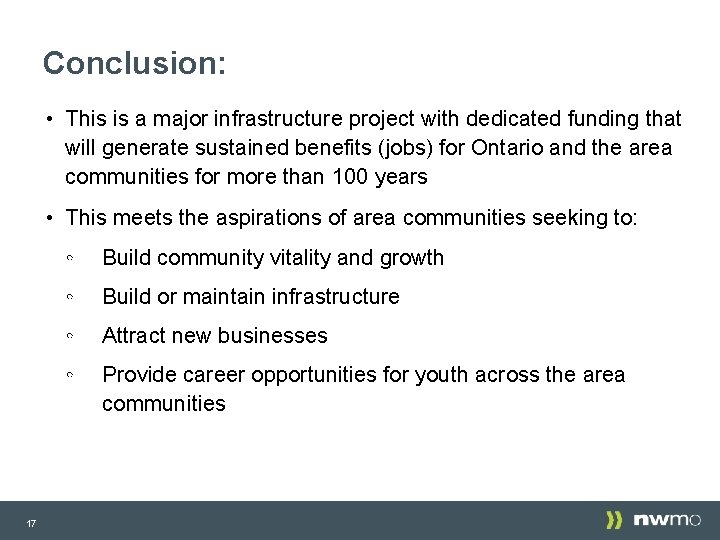 Conclusion:

• This is a major infrastructure project with dedicated funding that will generate sustained benefits (jobs) for Ontario and the area communities for more than 100 years

• This meets the aspirations of area communities seeking to:

◦ Build community vitality and growth

◦ Build or maintain infrastructure

◦ Attract new businesses

◦ Provide career opportunities for youth across the area communities

17

nwmo